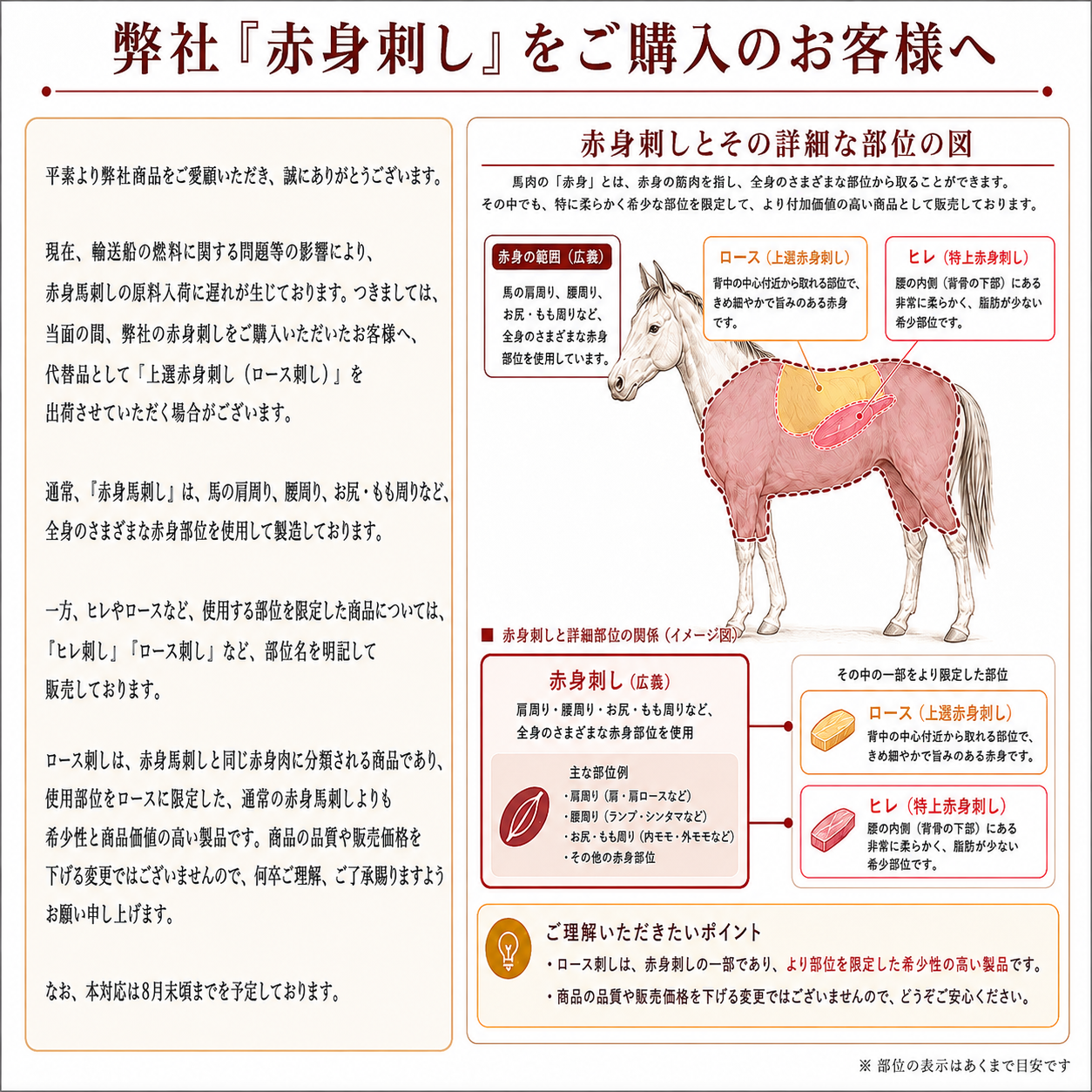 弊社『赤身刺し』をご購入のお客様へ

平素より弊社商品をご愛顧いただき、誠にありがとうございます。

現在、輸送船の燃料に関する問題等の影響により、赤身馬刺しの原料入荷に遅れが生じております。つきましては、当面の間、弊社の赤身刺しをご購入いただいたお客様へ、代替品として「上選赤身刺し（ロース刺し）」を出荷させていただく場合がございます。

通常、『赤身馬刺し』は、馬の肩周り、腰周り、お尻・もも周りなど、全身のさまざまな赤身部位を使用して製造しております。

一方、ヒレやロースなど、使用する部位を限定した商品については、『ヒレ刺し』『ロース刺し』など、部位名を明記して販売しております。

ロース刺しは、赤身馬刺しと同じ赤身肉に分類される商品であり、使用部位をロースに限定した、通常の赤身馬刺しよりも希少性と商品価値の高い製品です。商品の品質や販売価格を下げる変更ではございませんので、何卒ご理解、ご了承賜りますようお願い申し上げます。

なお、本対応は8月末頃までを予定しております。

赤身刺しとその詳細な部位の図

馬肉の「赤身」とは、赤身の筋肉を指し、全身のさまざまな部位から取ることができます。
その中でも、特に柔らかく希少な部位を限定して、より付加価値の高い商品として販売しております。

赤身の範囲（広義）
馬の肩周り、腰周り、お尻・もも周りなど、全身のさまざまな赤身部位を使用しています。

ロース（上選赤身刺し）
背中の中心付近から取れる部位で、きめ細やかで旨みのある赤身です。

ヒレ（特上赤身刺し）
腰の内側（背骨の下部）にある非常に柔らかく、脂肪が少ない希少部位です。

■ 赤身刺しと詳細部位の関係（イメージ図）

赤身刺し（広義）
肩周り・腰周り・お尻・もも周りなど、全身のさまざまな赤身部位を使用

主な部位例
・肩周り（肩・肩ロースなど）
・腰周り（ランプ・シンタマなど）
・お尻・もも周り（内モモ・外モモなど）
・その他の赤身部位

その中の一部をより限定した部位

ロース（上選赤身刺し）
背中の中心付近から取れる部位で、きめ細やかで旨みのある赤身です。

ヒレ（特上赤身刺し）
腰の内側（背骨の下部）にある非常に柔らかく、脂肪が少ない希少部位です。

ご理解いただきたいポイント
・ロース刺しは、赤身刺しの一部であり、より部位を限定した希少性の高い製品です。
・商品の品質や販売価格を下げる変更ではございませんので、どうぞご安心ください。

※ 部位の表示はあくまで目安です